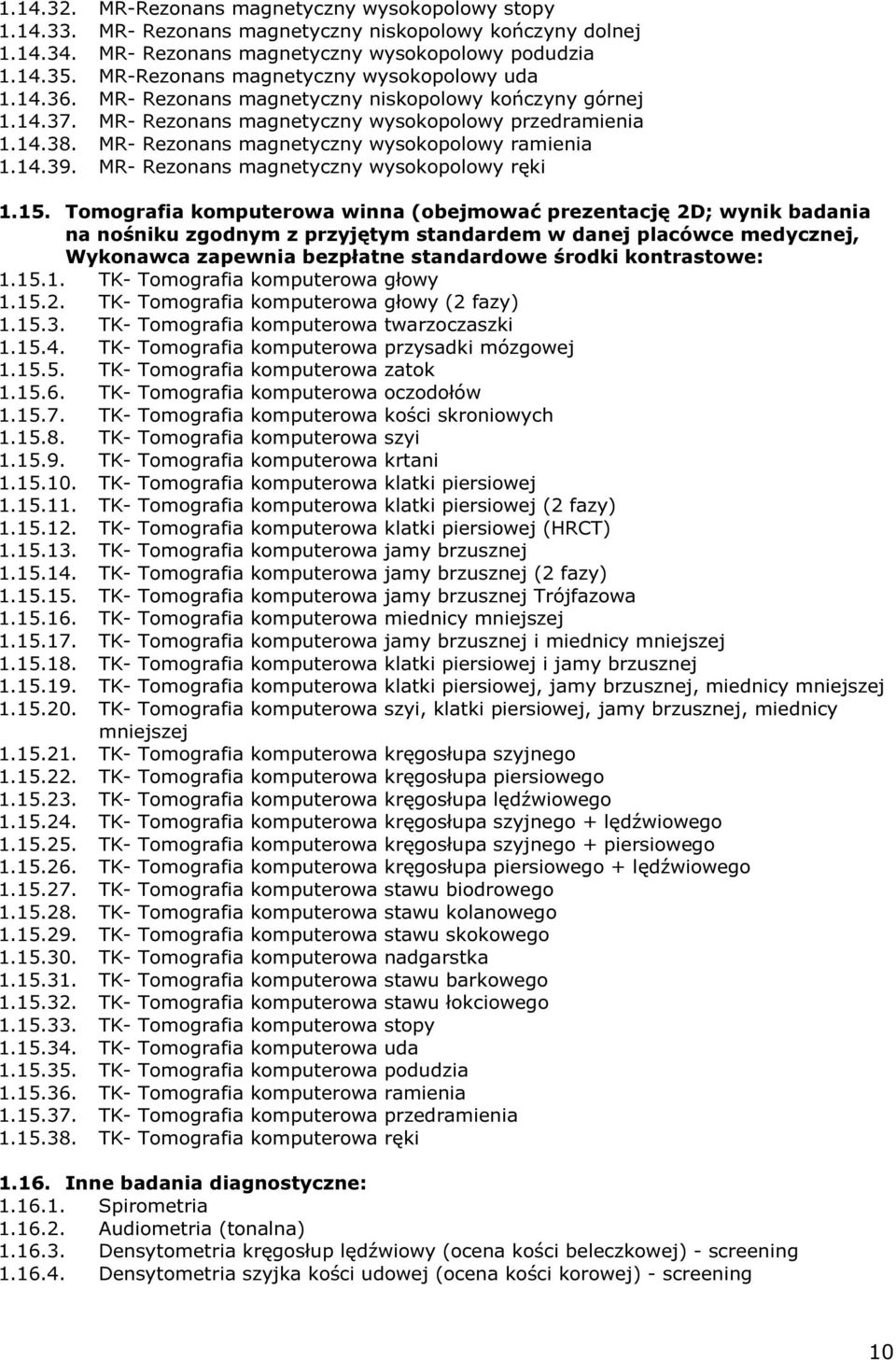 1.14.32. MR-Rezonans magnetyczny wysokopolowy stopy
1.14.33. MR- Rezonans magnetyczny niskopolowy kończyny dolnej
1.14.34. MR- Rezonans magnetyczny wysokopolowy podudzia
1.14.35. MR-Rezonans magnetyczny wysokopolowy uda
1.14.36. MR- Rezonans magnetyczny niskopolowy kończyny górnej
1.14.37. MR- Rezonans magnetyczny wysokopolowy przedramienia
1.14.38. MR- Rezonans magnetyczny wysokopolowy ramienia
1.14.39. MR- Rezonans magnetyczny wysokopolowy ręki

1.15. Tomografia komputerowa winna (obejmować prezentację 2D; wynik badania na nośniku zgodnym z przyjętym standardem w danej placówce medycznej, Wykonawca zapewnia bezpłatne standardowe środki kontrastowe:
1.15.1. TK- Tomografia komputerowa głowy
1.15.2. TK- Tomografia komputerowa głowy (2 fazy)
1.15.3. TK- Tomografia komputerowa twarzoczaszki
1.15.4. TK- Tomografia komputerowa przysadki mózgowej
1.15.5. TK- Tomografia komputerowa zatok
1.15.6. TK- Tomografia komputerowa oczodołów
1.15.7. TK- Tomografia komputerowa kości skroniowych
1.15.8. TK- Tomografia komputerowa szyi
1.15.9. TK- Tomografia komputerowa krtani
1.15.10. TK- Tomografia komputerowa klatki piersiowej
1.15.11. TK- Tomografia komputerowa klatki piersiowej (2 fazy)
1.15.12. TK- Tomografia komputerowa klatki piersiowej (HRCT)
1.15.13. TK- Tomografia komputerowa jamy brzusznej
1.15.14. TK- Tomografia komputerowa jamy brzusznej (2 fazy)
1.15.15. TK- Tomografia komputerowa jamy brzusznej Trójfazowa
1.15.16. TK- Tomografia komputerowa miednicy mniejszej
1.15.17. TK- Tomografia komputerowa jamy brzusznej i miednicy mniejszej
1.15.18. TK- Tomografia komputerowa klatki piersiowej i jamy brzusznej
1.15.19. TK- Tomografia komputerowa klatki piersiowej, jamy brzusznej, miednicy mniejszej
1.15.20. TK- Tomografia komputerowa szyi, klatki piersiowej, jamy brzusznej, miednicy mniejszej
1.15.21. TK- Tomografia komputerowa kręgosłupa szyjnego
1.15.22. TK- Tomografia komputerowa kręgosłupa piersiowego
1.15.23. TK- Tomografia komputerowa kręgosłupa lędźwiowego
1.15.24. TK- Tomografia komputerowa kręgosłupa szyjnego + lędźwiowego
1.15.25. TK- Tomografia komputerowa kręgosłupa szyjnego + piersiowego
1.15.26. TK- Tomografia komputerowa kręgosłupa piersiowego + lędźwiowego
1.15.27. TK- Tomografia komputerowa stawu biodrowego
1.15.28. TK- Tomografia komputerowa stawu kolanowego
1.15.29. TK- Tomografia komputerowa stawu skokowego
1.15.30. TK- Tomografia komputerowa nadgarstka
1.15.31. TK- Tomografia komputerowa stawu barkowego
1.15.32. TK- Tomografia komputerowa stawu łokciowego
1.15.33. TK- Tomografia komputerowa stopy
1.15.34. TK- Tomografia komputerowa uda
1.15.35. TK- Tomografia komputerowa podudzia
1.15.36. TK- Tomografia komputerowa ramienia
1.15.37. TK- Tomografia komputerowa przedramienia
1.15.38. TK- Tomografia komputerowa ręki

1.16. Inne badania diagnostyczne:
1.16.1. Spirometria
1.16.2. Audiometria (tonalna)
1.16.3. Densytometria kręgosłup lędźwiowy (ocena kości beleczkowej) - screening
1.16.4. Densytometria szyjka kości udowej (ocena kości korowej) - screening

10